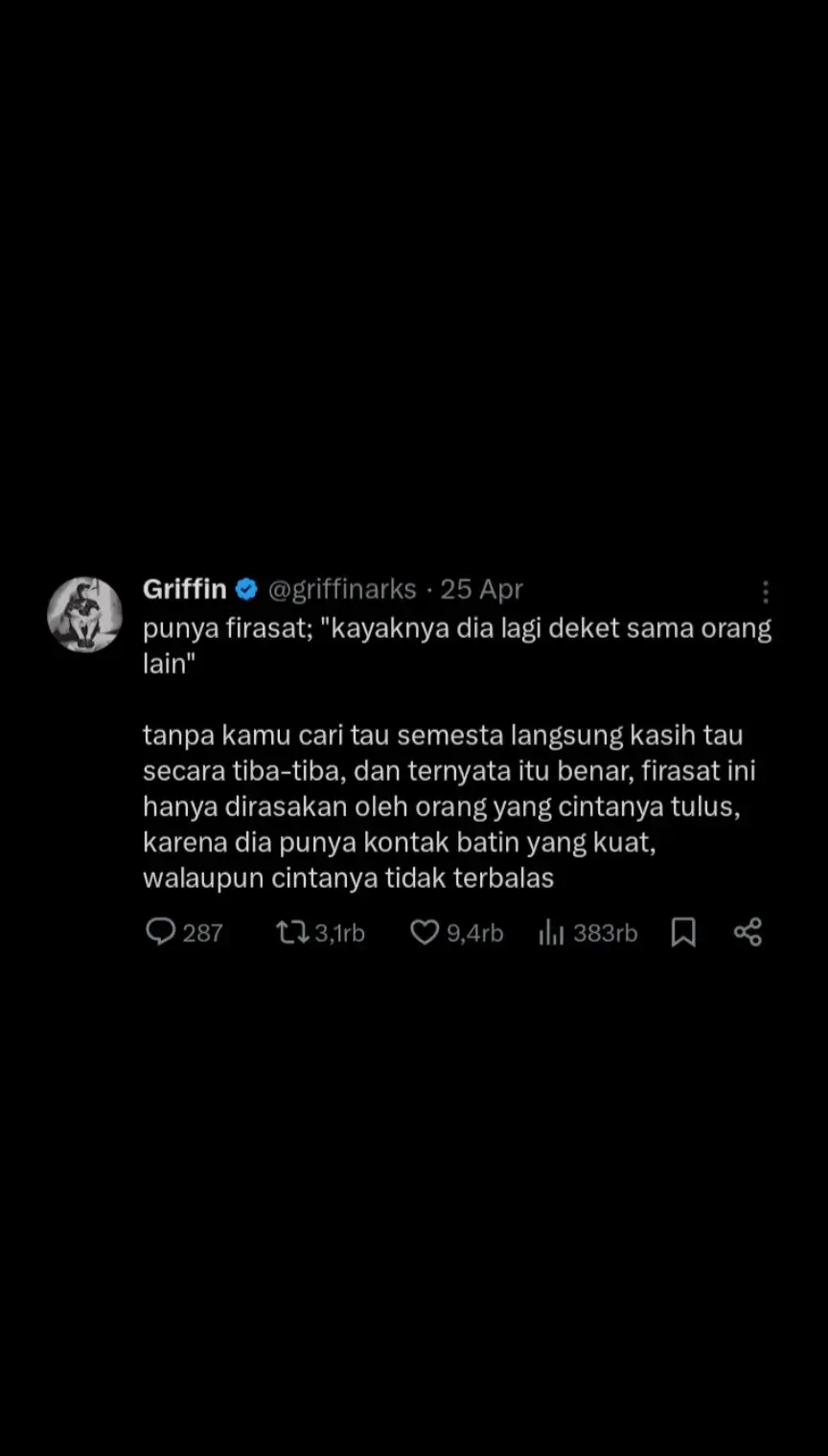 Griffin @griffinarks · 25 Apr
punya firasat; "kayaknya dia lagi deket sama orang lain"

tanpa kamu cari tau semesta langsung kasih tau secara tiba-tiba, dan ternyata itu benar, firasat ini hanya dirasakan oleh orang yang cintanya tulus, karena dia punya kontak batin yang kuat, walaupun cintanya tidak terbalas

287 3,1rb 9,4rb 383rb